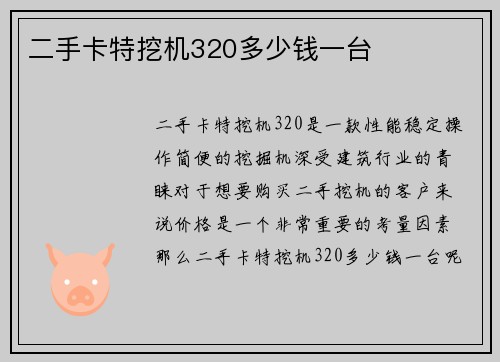 二手卡特挖机320多少钱一台

二手卡特挖机320是一款性能稳定操作简便的挖掘机深受建筑行业的青睐对于想要购买二手挖机的客户来说价格是一个非常重要的考量因素那么二手卡特挖机320多少钱一台呢